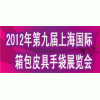 2012年第九届上海国际
箱包皮具手袋展览会